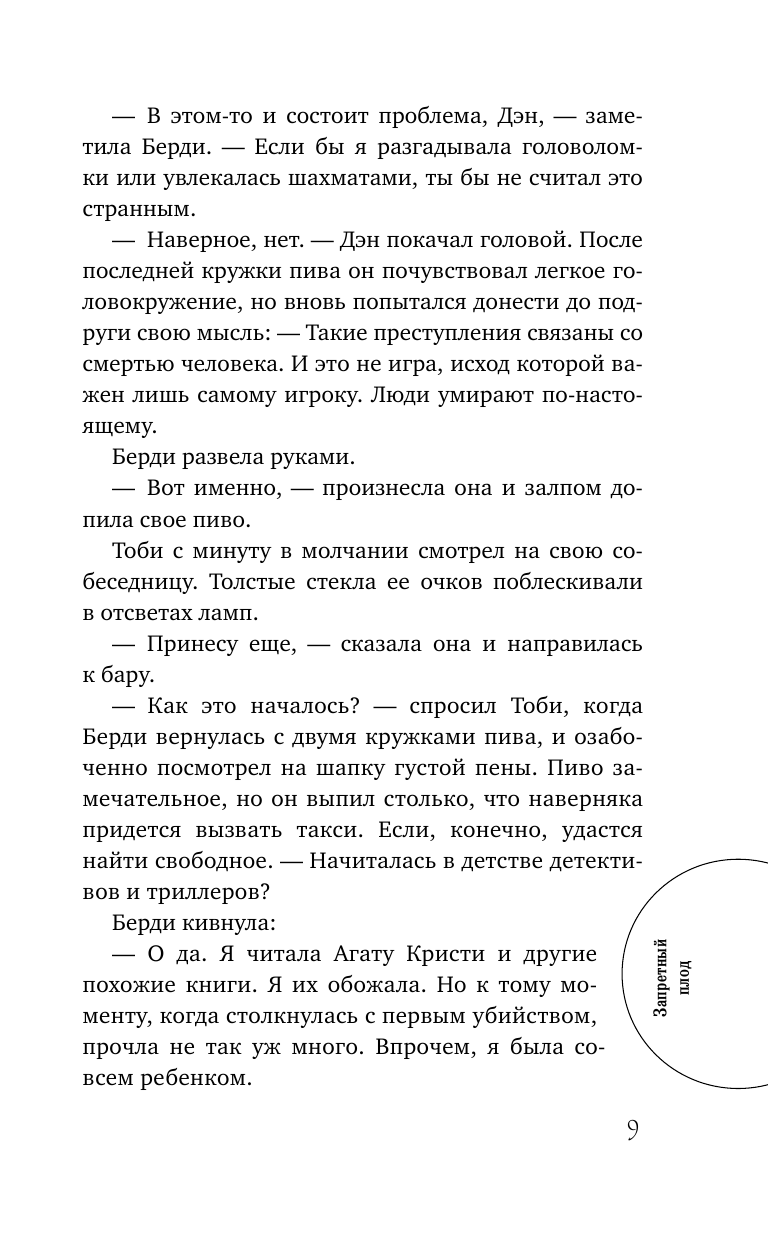 — В этом-то и состоит проблема, Дэн, — заметила Берди. — Если бы я разгадывала головоломки или увлекалась шахматами, ты бы не считал это странным.

— Наверное, нет. — Дэн покачал головой. После последней кружки пива он почувствовал легкое головокружение, но вновь попытался донести до подруги свою мысль: — Такие преступления связаны со смертью человека. И это не игра, исход которой важен лишь самому игроку. Люди умирают по-настоящему.

Берди развела руками.

— Вот именно, — произнесла она и залпом допила свое пиво.

Тоби с минуту в молчании смотрел на свою собеседницу. Толстые стекла ее очков поблескивали в отсветах ламп.

— Принесу еще, — сказала она и направилась к бару.

— Как это началось? — спросил Тоби, когда Берди вернулась с двумя кружками пива, и озабоченно посмотрел на шапку густой пены. Пиво замечательное, но он выпил столько, что наверняка придется вызвать такси. Если, конечно, удастся найти свободное. — Начиталась в детстве детективов и триллеров?

Берди кивнула:

— О да. Я читала Агату Кристи и другие похожие книги. Я их обожала. Но к тому моменту, когда столкнулась с первым убийством, прочла не так уж много. Впрочем, я была совсем ребенком.

Запретный плод

9